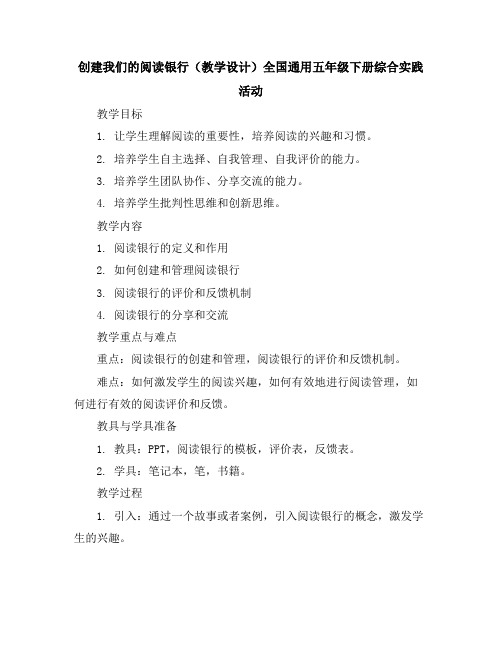 创建我们的阅读银行（教学设计）全国通用五年级下册综合实践活动

教学目标

1. 让学生理解阅读的重要性，培养阅读的兴趣和习惯。

2. 培养学生自主选择、自我管理、自我评价的能力。

3. 培养学生团队协作、分享交流的能力。

4. 培养学生批判性思维和创新思维。

教学内容

1. 阅读银行的定义和作用

2. 如何创建和管理阅读银行

3. 阅读银行的评价和反馈机制

4. 阅读银行的分享和交流

教学重点与难点

重点：阅读银行的创建和管理，阅读银行的评价和反馈机制。

难点：如何激发学生的阅读兴趣，如何有效地进行阅读管理，如何进行有效的阅读评价和反馈。

教具与学具准备

1. 教具：PPT，阅读银行的模板，评价表，反馈表。

2. 学具：笔记本，笔，书籍。

教学过程

1. 引入：通过一个故事或者案例，引入阅读银行的概念，激发学生的兴趣。